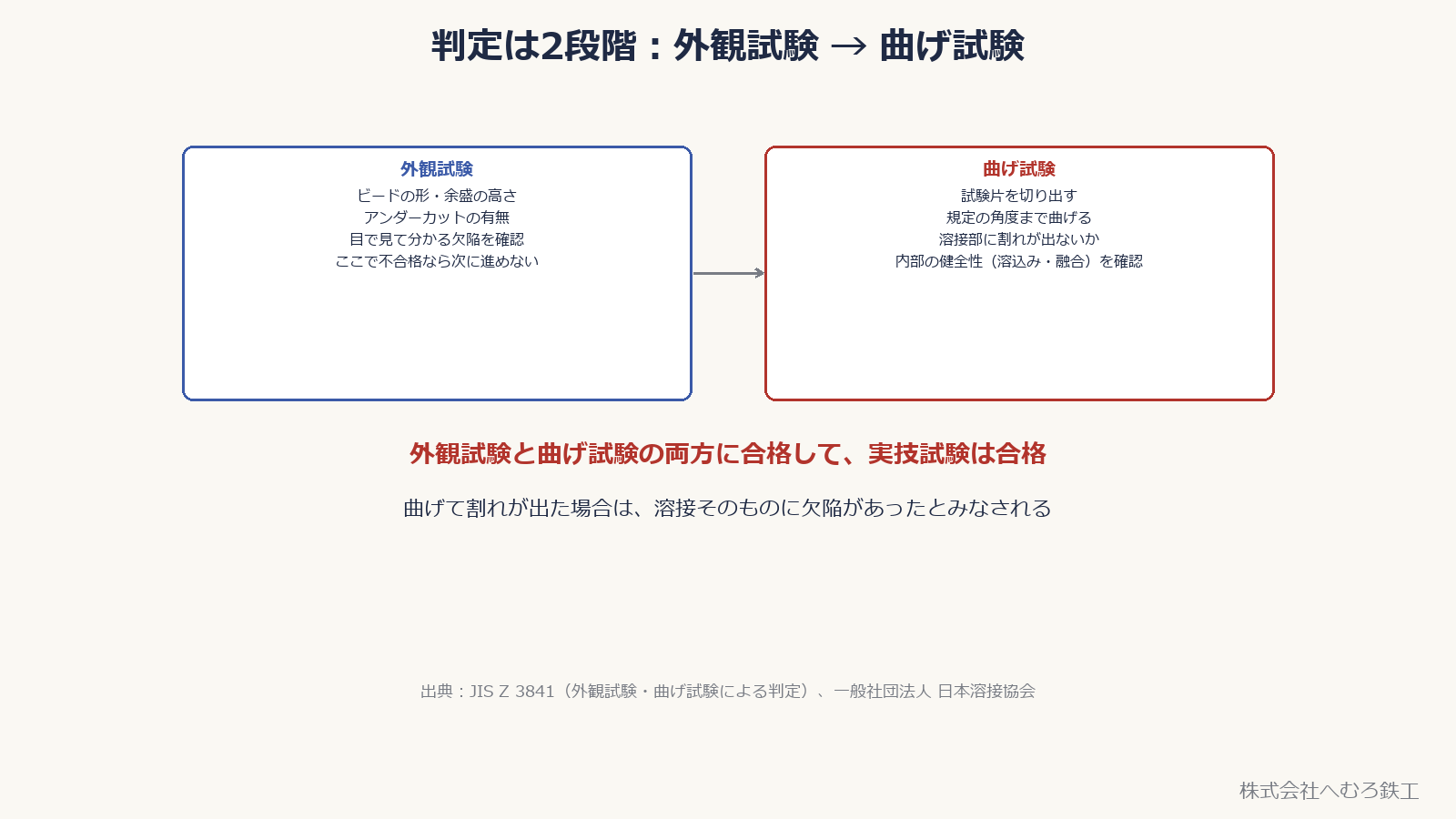 判定は2段階：外観試験 → 曲げ試験

外観試験
ビードの形・余盛の高さ
アンダーカットの有無
目で見て分かる欠陥を確認
ここで不合格なら次に進めない

曲げ試験
試験片を切り出す
規定の角度まで曲げる
溶接部に割れが出ないか
内部の健全性（溶込み・融合）を確認

外観試験と曲げ試験の両方に合格して、実技試験は合格

曲げて割れが出た場合は、溶接そのものに欠陥があったとみなされる

出典：JIS Z 3841（外観試験・曲げ試験による判定）、一般社団法人 日本溶接協会

株式会社へむろ鉄工